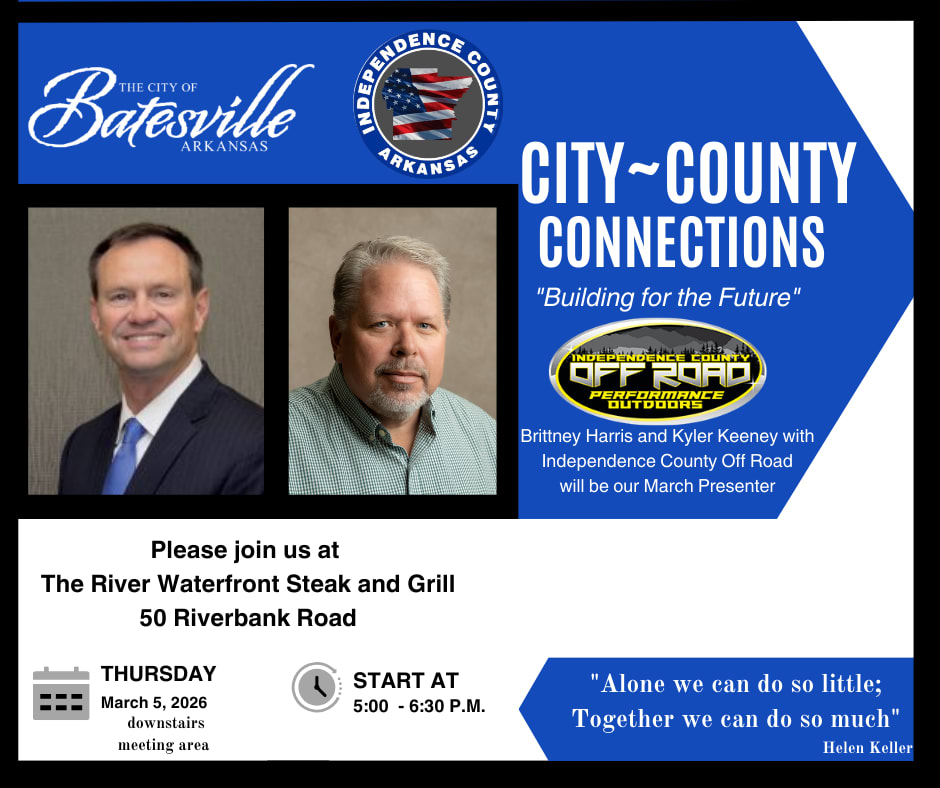 THE CITY OF
Batesville
ARKANSAS

INDEPENDENCE COUNTY
ARKANSAS

CITY~COUNTY
CONNECTIONS

"Building for the Future"

INDEPENDENCE COUNTY
OFF ROAD
PERFORMANCE
OUTDOORS

Brittney Harris and Kyler Keeney with Independence County Off Road will be our March Presenter

Please join us at
The River Waterfront Steak and Grill
50 Riverbank Road

THURSDAY
March 5, 2026
downstairs
meeting area

START AT
5:00 - 6:30 P.M.

"Alone we can do so little;
Together we can do so much"
Helen Keller